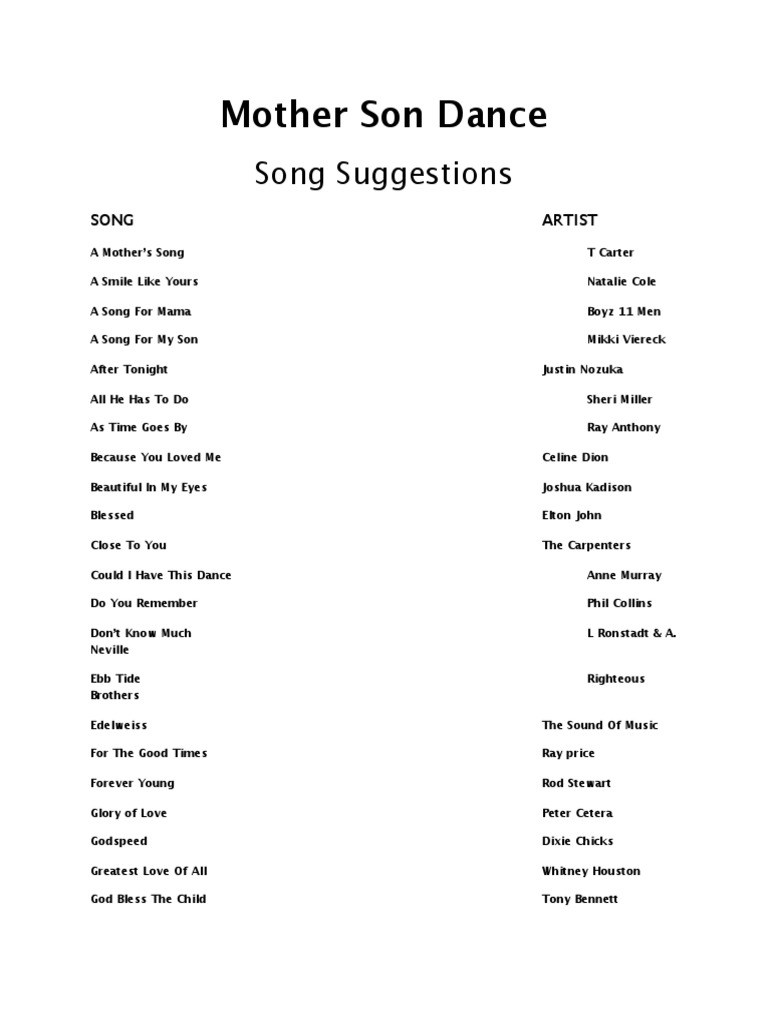 Mother Son Dance

Song Suggestions

| SONG | ARTIST |
|---|---|
| A Mother's Song | T Carter |
| A Smile Like Yours | Natalie Cole |
| A Song For Mama | Boyz 11 Men |
| A Song For My Son | Mikki Viereck |
| After Tonight | Justin Nozuka |
| All He Has To Do | Sheri Miller |
| As Time Goes By | Ray Anthony |
| Because You Loved Me | Celine Dion |
| Beautiful In My Eyes | Joshua Kadison |
| Blessed | Elton John |
| Close To You | The Carpenters |
| Could I Have This Dance | Anne Murray |
| Do You Remember | Phil Collins |
| Don't Know Much | L Ronstadt & A. Neville |
| Ebb Tide | Righteous Brothers |
| Edelweiss | The Sound Of Music |
| For The Good Times | Ray price |
| Forever Young | Rod Stewart |
| Glory of Love | Peter Cetera |
| Godspeed | Dixie Chicks |
| Greatest Love Of All | Whitney Houston |
| God Bless The Child | Tony Bennett |